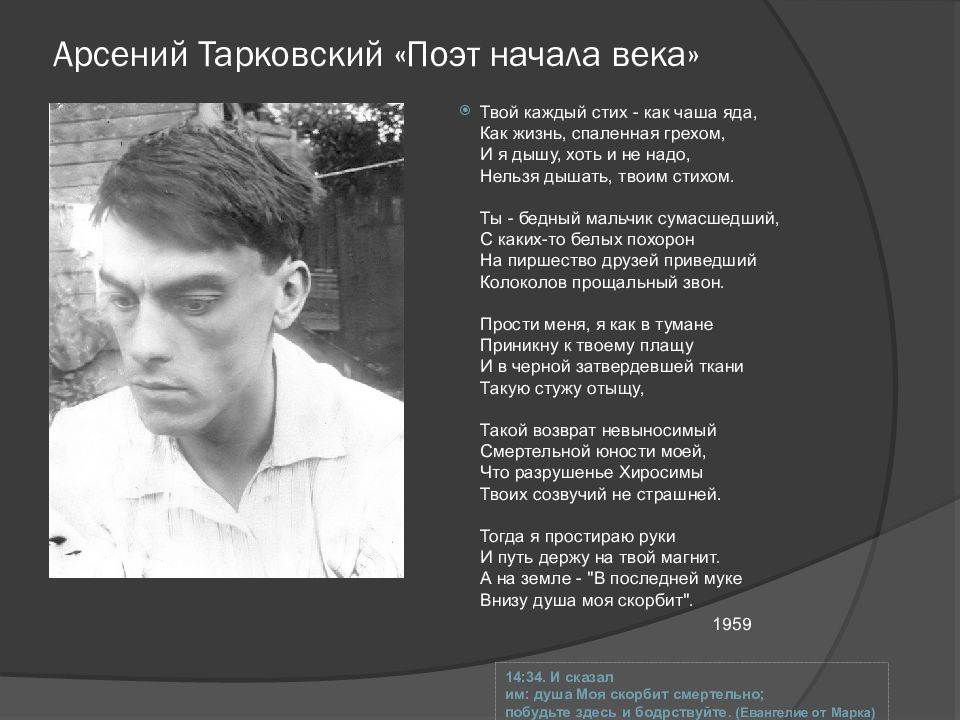 Арсений Тарковский «Поэт начала века»

Твой каждый стих - как чаша яда,
Как жизнь, спаленная грехом,
И я дышу, хоть и не надо,
Нельзя дышать, твоим стихом.

Ты - бедный мальчик сумасшедший,
С каких-то белых похорон
На пиршество друзей приведший
Колоколов прощальный звон.

Прости меня, я как в тумане
Приникну к твоему плащу
И в черной затвердевшей ткани
Такую стужу отыщу,

Такой возврат невыносимый
Смертельной юности моей,
Что разрушенье Хиросимы
Твоих созвучий не страшней.

Тогда я простираю руки
И путь держу на твой магнит.
А на земле - "В последней муке
Внизу душа моя скорбит".

1959

14:34. И сказал им: душа Моя скорбит смертельно; побудьте здесь и бодрствуйте. (Евангелие от Марка)